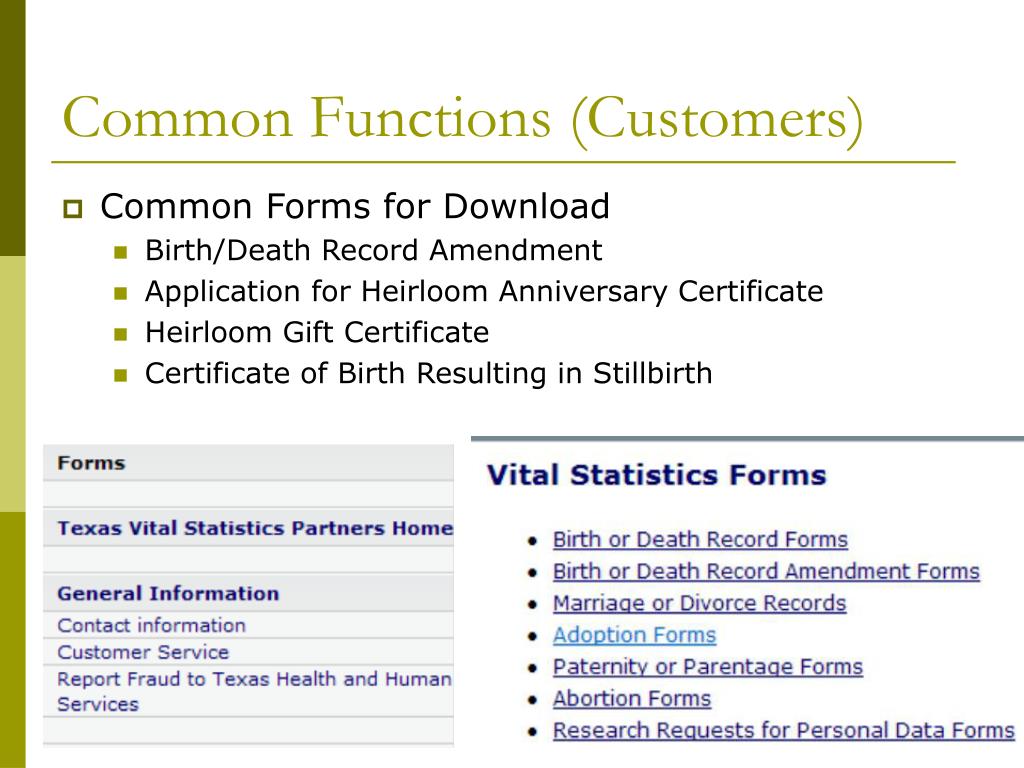 Common Functions (Customers)

Common Forms for Download

Birth/Death Record Amendment

Application for Heirloom Anniversary Certificate

Heirloom Gift Certificate

Certificate of Birth Resulting in Stillbirth

Forms

Texas Vital Statistics Partners Home

General Information

Contact information

Customer Service

Report Fraud to Texas Health and Human Services

Vital Statistics Forms

Birth or Death Record Forms

Birth or Death Record Amendment Forms

Marriage or Divorce Records

Adoption Forms

Paternity or Parentage Forms

Abortion Forms

Research Requests for Personal Data Forms